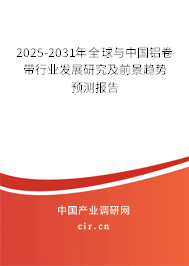 2025-2031年全球与中国铝卷带行业发展研究及前景趋势预测报告

中国产业调研网

cir.cn